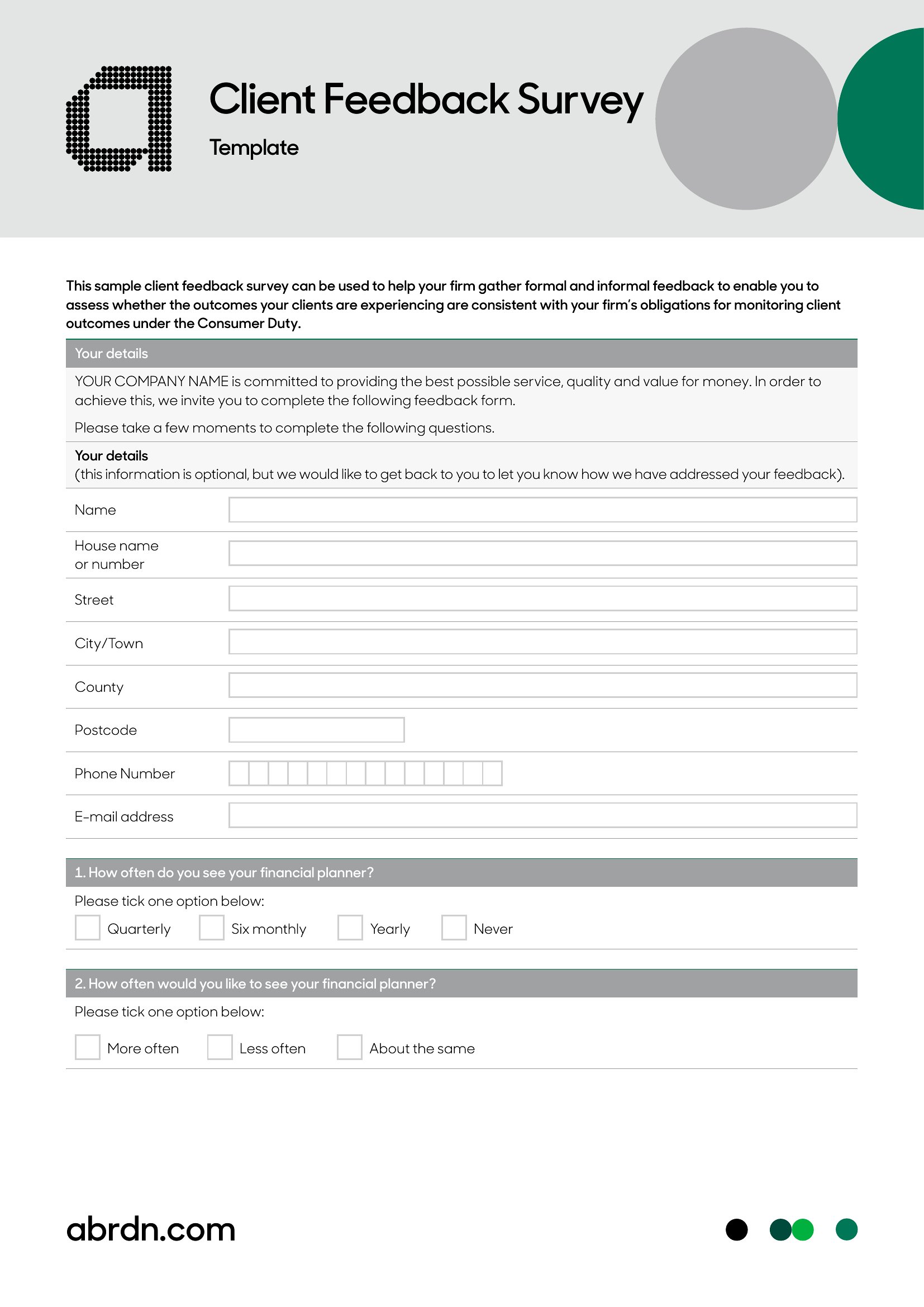 Client Feedback Survey

Template

This sample client feedback survey can be used to help your firm gather formal and informal feedback to enable you to assess whether the outcomes your clients are experiencing are consistent with your firm's obligations for monitoring client outcomes under the Consumer Duty.

Your details

YOUR COMPANY NAME is committed to providing the best possible service, quality and value for money. In order to achieve this, we invite you to complete the following feedback form.

Please take a few moments to complete the following questions.

Your details
(this information is optional, but we would like to get back to you to let you know how we have addressed your feedback).

Name

House name or number

Street

City/Town

County

Postcode

Phone Number

E-mail address

1. How often do you see your financial planner?

Please tick one option below:

Quarterly Six monthly Yearly Never

2. How often would you like to see your financial planner?

Please tick one option below:

More often Less often About the same

abrdn.com